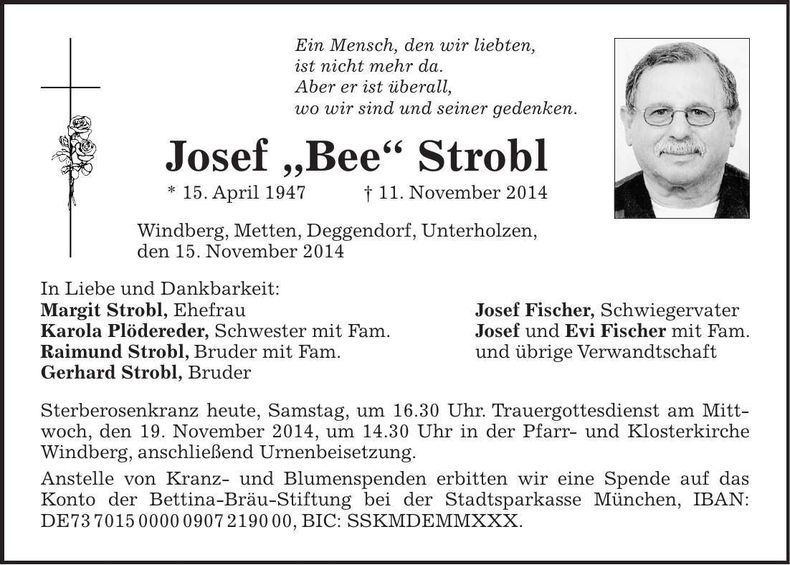 Ein Mensch, den wir liebten,
ist nicht mehr da.
Aber er ist überall,
wo wir sind und seiner gedenken.

Josef „Bee“ Strobl

* 15. April 1947 † 11. November 2014

Windberg, Metten, Deggendorf, Unterholzen,
den 15. November 2014

In Liebe und Dankbarkeit:
Margit Strobl, Ehefrau
Karola Plödereder, Schwester mit Fam.
Raimund Strobl, Bruder mit Fam.
Gerhard Strobl, Bruder

Josef Fischer, Schwiegervater
Josef und Evi Fischer mit Fam.
und übrige Verwandtschaft

Sterberosenkranz heute, Samstag, um 16.30 Uhr. Trauergottesdienst am Mittwoch, den 19. November 2014, um 14.30 Uhr in der Pfarr- und Klosterkirche Windberg, anschließend Urnenbeisetzung.

Anstelle von Kranz- und Blumenspenden erbitten wir eine Spende auf das Konto der Bettina-Bräu-Stiftung bei der Stadtsparkasse München, IBAN: DE73 7015 0000 0907 2190 00, BIC: SSKMDEMMXXX.